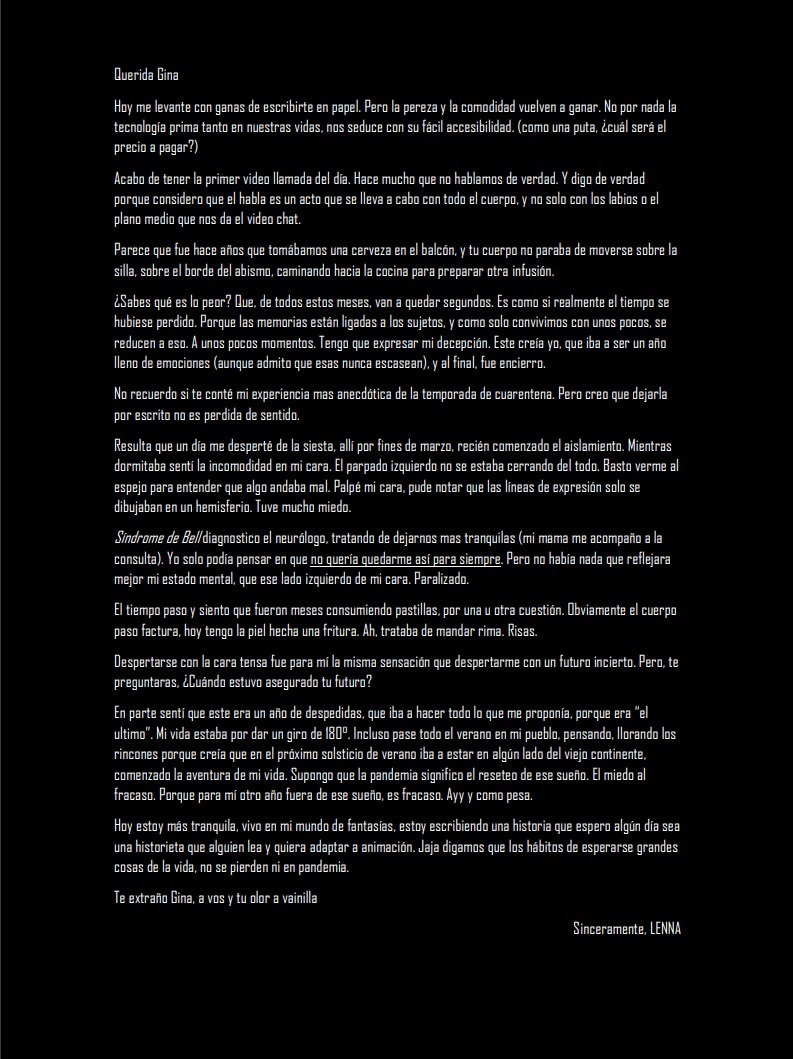 Querida Gina

Hoy me levante con ganas de escribirte en papel. Pero la pereza y la comodidad vuelven a ganar. No por nada la tecnología prima tanto en nuestras vidas, nos seduce con su fácil accesibilidad. (como una puta, ¿cuál será el precio a pagar?)

Acabo de tener la primer video llamada del día. Hace mucho que no hablamos de verdad. Y digo de verdad porque considero que el habla es un acto que se lleva a cabo con todo el cuerpo, y no solo con los labios o el plano medio que nos da el video chat.

Parece que fue hace años que tomábamos una cerveza en el balcón, y tu cuerpo no paraba de moverse sobre la silla, sobre el borde del abismo, caminando hacia la cocina para preparar otra infusión.

¿Sabes qué es lo peor? Que, de todos estos meses, van a quedar segundos. Es como si realmente el tiempo se hubiese perdido. Porque las memorias están ligadas a los sujetos, y como solo convivimos con unos pocos, se reducen a eso. A unos pocos momentos. Tengo que expresar mi decepción. Este creía yo, que iba a ser un año lleno de emociones (aunque admito que esas nunca escasean), y al final, fue encierro.

No recuerdo si te conté mi experiencia mas anecdótica de la temporada de cuarentena. Pero creo que dejarla por escrito no es perdida de sentido.

Resulta que un día me desperté de la siesta, allí por fines de marzo, recién comenzado el aislamiento. Mientras dormitaba sentí la incomodidad en mi cara. El parpado izquierdo no se estaba cerrando del todo. Basto verme al espejo para entender que algo andaba mal. Palpé mi cara, pude notar que las líneas de expresión solo se dibujaban en un hemisferio. Tuve mucho miedo.

Síndrome de Bell diagnostico el neurólogo, tratando de dejarnos mas tranquilas (mi mama me acompaño a la consulta). Yo solo podía pensar en que no quería quedarme así para siempre. Pero no había nada que reflejara mejor mi estado mental, que ese lado izquierdo de mi cara. Paralizado.

El tiempo paso y siento que fueron meses consumiendo pastillas, por una u otra cuestión. Obviamente el cuerpo paso factura, hoy tengo la piel hecha una fritura. Ah, trataba de mandar rima. Risas.

Despertarse con la cara tensa fue para mí la misma sensación que despertarme con un futuro incierto. Pero, te preguntaras, ¿Cuándo estuvo asegurado tu futuro?

En parte sentí que este era un año de despedidas, que iba a hacer todo lo que me proponía, porque era "el ultimo". Mi vida estaba por dar un giro de 180º. Incluso pase todo el verano en mi pueblo, pensando, llorando los rincones porque creía que en el próximo solsticio de verano iba a estar en algún lado del viejo continente, comenzado la aventura de mi vida. Supongo que la pandemia significo el reseteo de ese sueño. El miedo al fracaso. Porque para mí otro año fuera de ese sueño, es fracaso. Ayy y como pesa.

Hoy estoy más tranquila, vivo en mi mundo de fantasías, estoy escribiendo una historia que espero algún día sea una historieta que alguien lea y quiera adaptar a animación. Jaja digamos que los hábitos de esperarse grandes cosas de la vida, no se pierden ni en pandemia.

Te extraño Gina, a vos y tu olor a vainilla

Sinceramente, LENNA